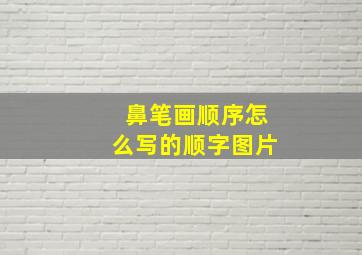 鼻笔画顺序怎么写的顺字图片